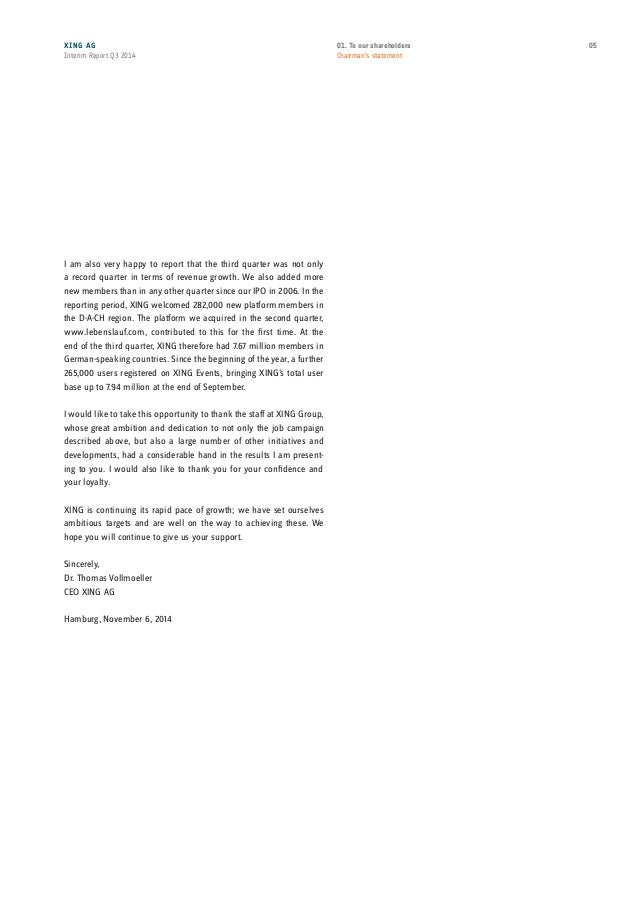 XING AG
Interim Report Q3 2014

01. To our shareholders
Chairman's statement

05

I am also very happy to report that the third quarter was not only a record quarter in terms of revenue growth. We also added more new members than in any other quarter since our IPO in 2006. In the reporting period, XING welcomed 282,000 new platform members in the D-A-CH region. The platform we acquired in the second quarter, www.lebenslauf.com, contributed to this for the first time. At the end of the third quarter, XING therefore had 7.67 million members in German-speaking countries. Since the beginning of the year, a further 265,000 users registered on XING Events, bringing XING's total user base up to 7.94 million at the end of September.

I would like to take this opportunity to thank the staff at XING Group, whose great ambition and dedication to not only the job campaign described above, but also a large number of other initiatives and developments, had a considerable hand in the results I am presenting to you. I would also like to thank you for your confidence and your loyalty.

XING is continuing its rapid pace of growth; we have set ourselves ambitious targets and are well on the way to achieving these. We hope you will continue to give us your support.

Sincerely,
Dr. Thomas Vollmoeller
CEO XING AG

Hamburg, November 6, 2014